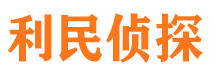 利民侦探